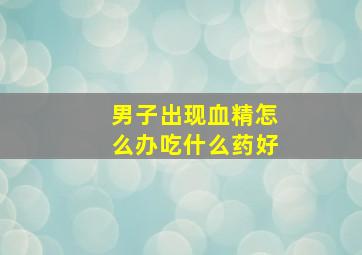 男子出现血精怎么办吃什么药好